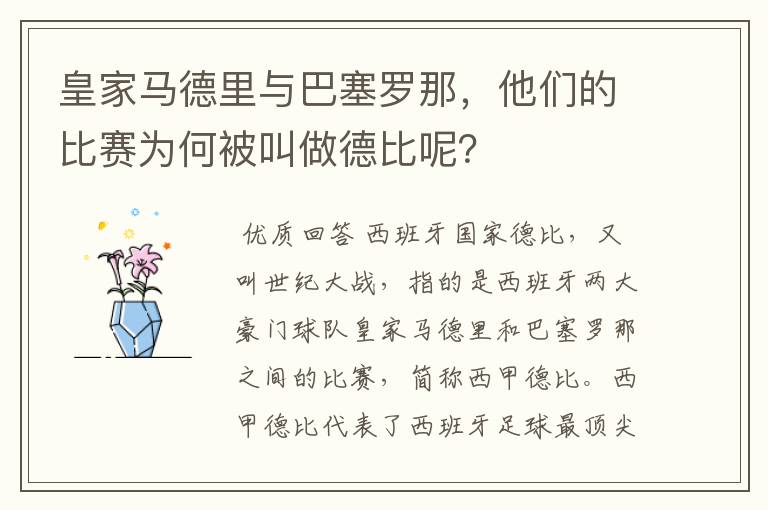 皇家马德里与巴塞罗那，他们的比赛为何被叫做德比呢?

优质回答 西班牙国家德比，又叫世纪大战，指的是西班牙两大豪门球队皇家马德里和巴塞罗那之间的比赛，简称西甲德比。西甲德比代表了西班牙足球最顶尖